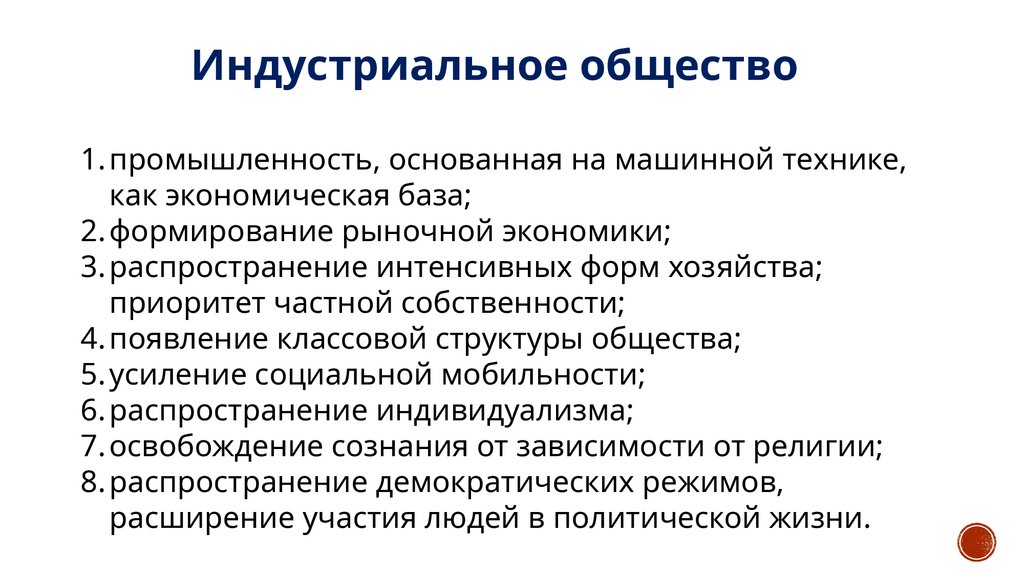 Индустриальное общество

1. промышленность, основанная на машинной технике, как экономическая база;
2. формирование рыночной экономики;
3. распространение интенсивных форм хозяйства; приоритет частной собственности;
4. появление классовой структуры общества;
5. усиление социальной мобильности;
6. распространение индивидуализма;
7. освобождение сознания от зависимости от религии;
8. распространение демократических режимов, расширение участия людей в политической жизни.